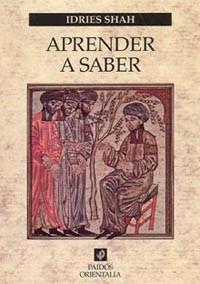 IDRIES SHAH

APRENDER A SABER

PAIDÓS ORIENTALIA